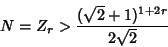 $N = Z_r > \frac{(\sqrt{2}+1)^{1+2r}}{2\sqrt{2}}$